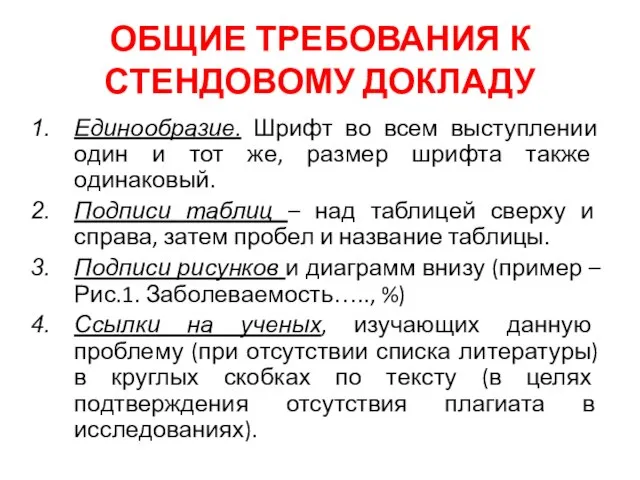 ОБЩИЕ ТРЕБОВАНИЯ К СТЕНДОВОМУ ДОКЛАДУ

1. Единообразие. Шрифт во всем выступлении один и тот же, размер шрифта также одинаковый.
2. Подписи таблиц – над таблицей сверху и справа, затем пробел и название таблицы.
3. Подписи рисунков и диаграмм внизу (пример – Рис.1. Заболеваемость….., %)
4. Ссылки на ученых, изучающих данную проблему (при отсутствии списка литературы) в круглых скобках по тексту (в целях подтверждения отсутствия плагиата в исследованиях).